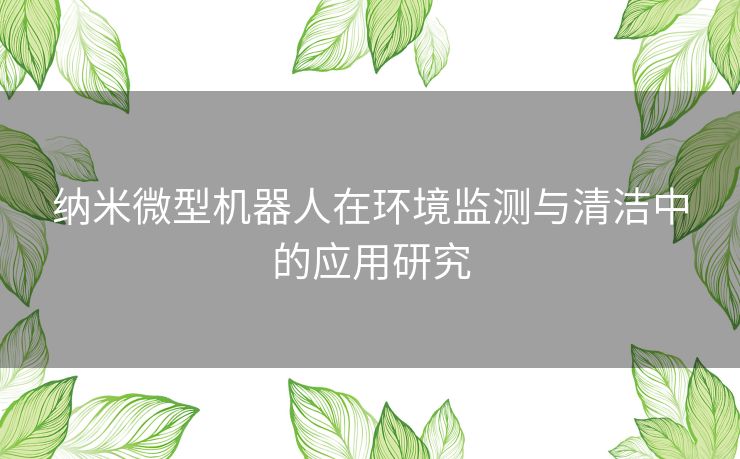 纳米微型机器人在环境监测与清洁中的应用研究